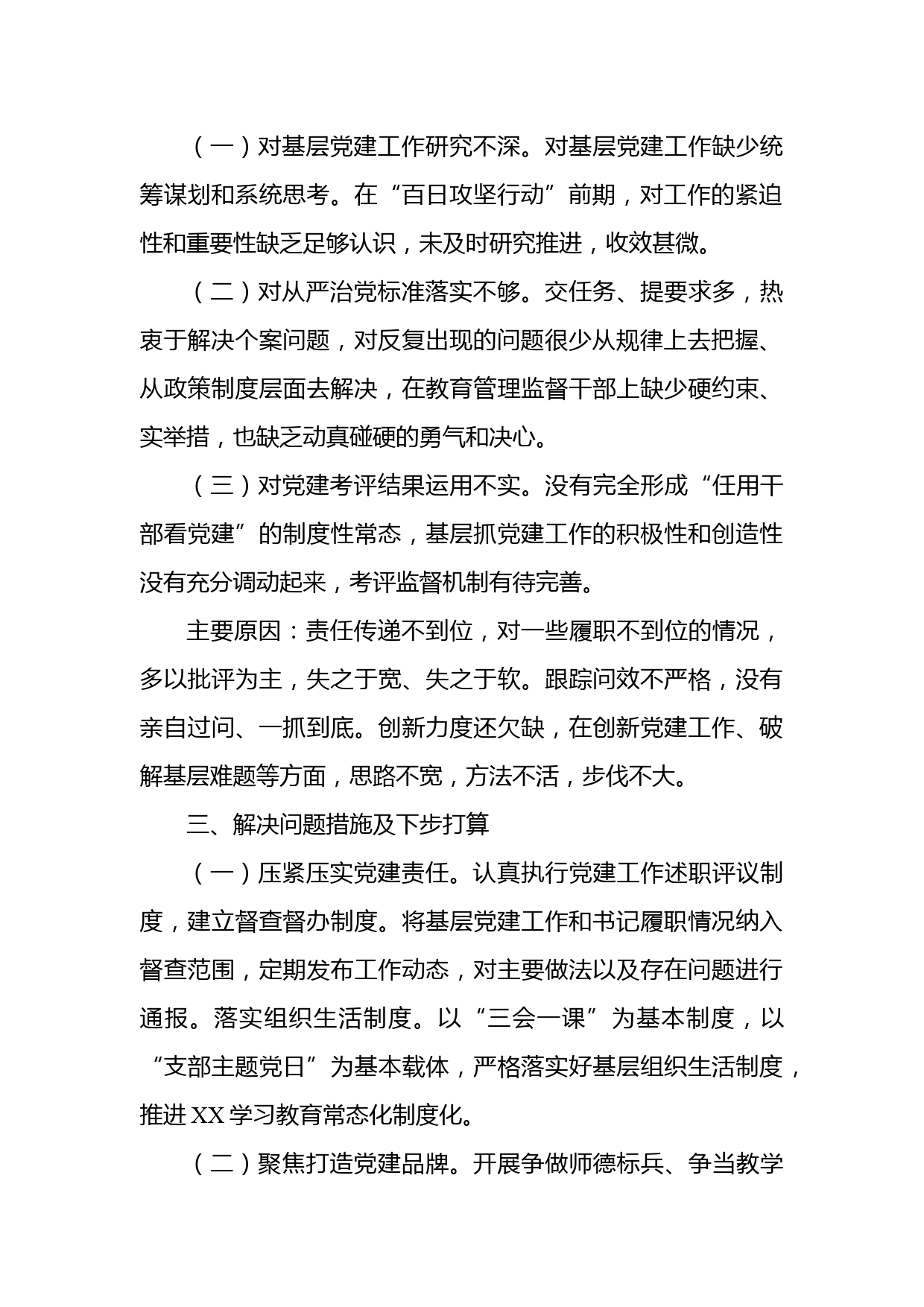 （一）对基层党建工作研究不深。对基层党建工作缺少统筹谋划和系统思考。在“百日攻坚行动”前期，对工作的紧迫性和重要性缺乏足够认识，未及时研究推进，收效甚微。

（二）对从严治党标准落实不够。交任务、提要求多，热衷于解决个案问题，对反复出现的问题很少从规律上去把握、从政策制度层面去解决，在教育管理监督干部上缺少硬约束、实举措，也缺乏动真碰硬的勇气和决心。

（三）对党建考评结果运用不实。没有完全形成“任用干部看党建”的制度性常态，基层抓党建工作的积极性和创造性没有充分调动起来，考评监督机制有待完善。

主要原因：责任传递不到位，对一些履职不到位的情况，多以批评为主，失之于宽、失之于软。跟踪问效不严格，没有亲自过问、一抓到底。创新力度还欠缺，在创新党建工作、破解基层难题等方面，思路不宽，方法不活，步伐不大。

三、解决问题措施及下步打算

（一）压紧压实党建责任。认真执行党建工作述职评议制度，建立督查督办制度。将基层党建工作和书记履职情况纳入督查范围，定期发布工作动态，对主要做法以及存在问题进行通报。落实组织生活制度。以“三会一课”为基本制度，以“支部主题党日”为基本载体，严格落实好基层组织生活制度，推进XX学习教育常态化制度化。

（二）聚焦打造党建品牌。开展争做师德标兵、争当教学